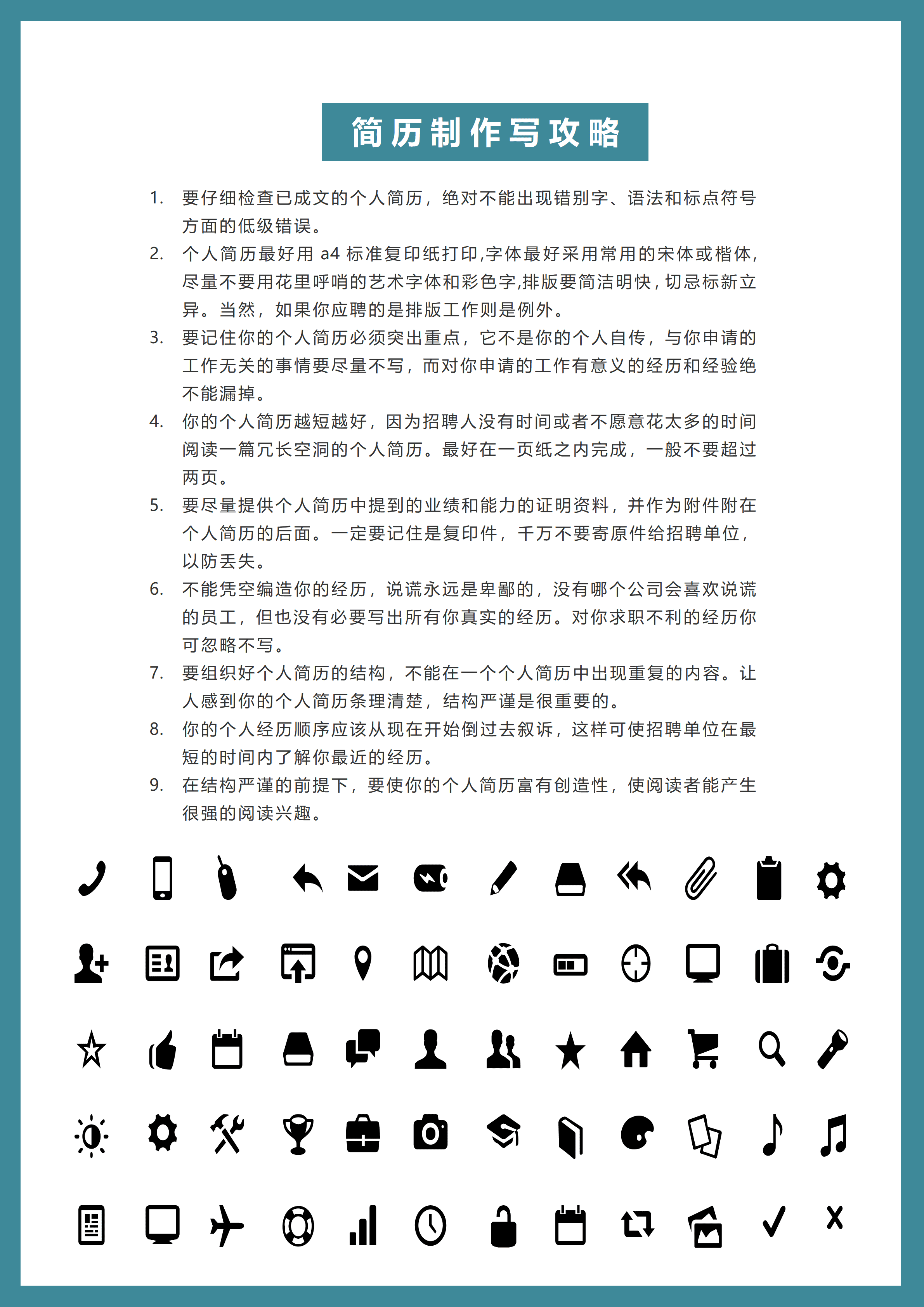 简历制作写攻略

1. 要仔细检查已成文的个人简历，绝对不能出现错别字、语法和标点符号方面的低级错误。
2. 个人简历最好用 a4 标准复印纸打印,字体最好采用常用的宋体或楷体,尽量不要用花里呼哨的艺术字体和彩色字,排版要简洁明快,切忌标新立异。当然，如果你应聘的是排版工作则是例外。
3. 要记住你的个人简历必须突出重点，它不是你的个人自传，与你申请的工作无关的事情要尽量不写，而对你申请的工作有意义的经历和经验绝不能漏掉。
4. 你的个人简历越短越好，因为招聘人没有时间或者不愿意花太多的时间阅读一篇冗长空洞的个人简历。最好在一页纸之内完成，一般不要超过两页。
5. 要尽量提供个人简历中提到的业绩和能力的证明资料，并作为附件附在个人简历的后面。一定要记住是复印件，千万不要寄原件给招聘单位，以防丢失。
6. 不能凭空编造你的经历，说谎永远是卑鄙的，没有哪个公司会喜欢说谎的员工，但也没有必要写出所有你真实的经历。对你求职不利的经历你可忽略不写。
7. 要组织好个人简历的结构，不能在一个个人简历中出现重复的内容。让人感到你的个人简历条理清楚，结构严谨是很重要的。
8. 你的个人经历顺序应该从现在开始倒过去叙诉，这样可使招聘单位在最短的时间内了解你最近的经历。
9. 在结构严谨的前提下，要使你的个人简历富有创造性，使阅读者能产生很强的阅读兴趣。